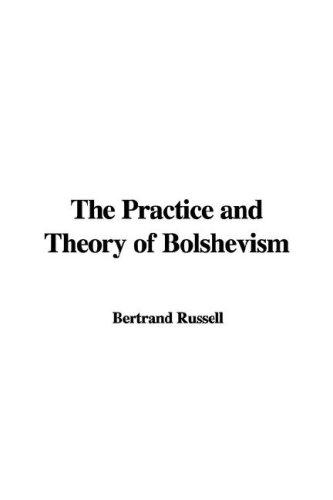 The Practice and Theory of Bolshevism

Bertrand Russell